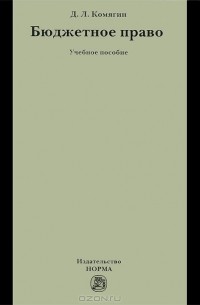 Д. Л. Комягин

Бюджетное право

Учебное пособие

Издательство
НОРМА

OZON.ru